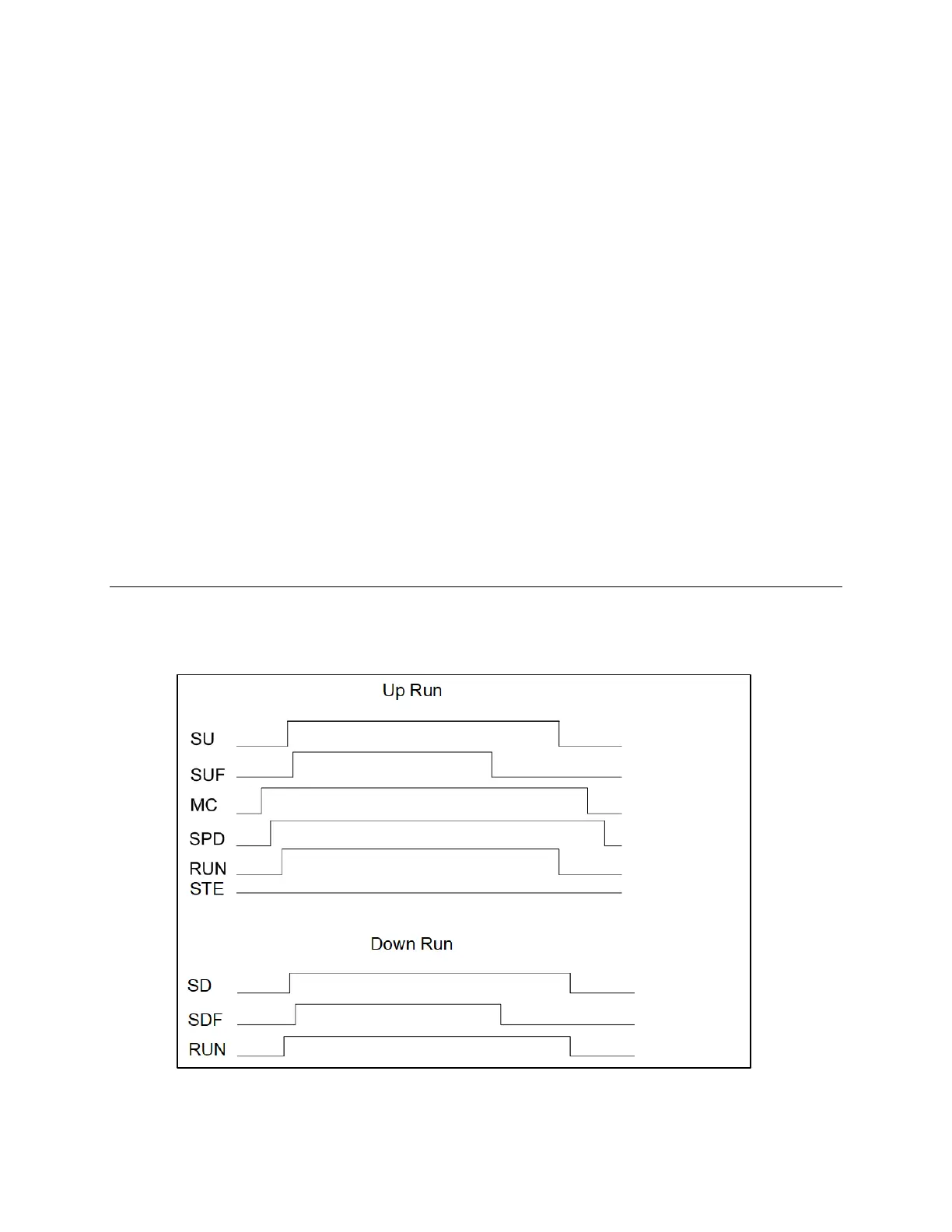 Up Run

SU

SUF

MC

SPD

RUN

STE

Down Run

SD

SDF

RUN